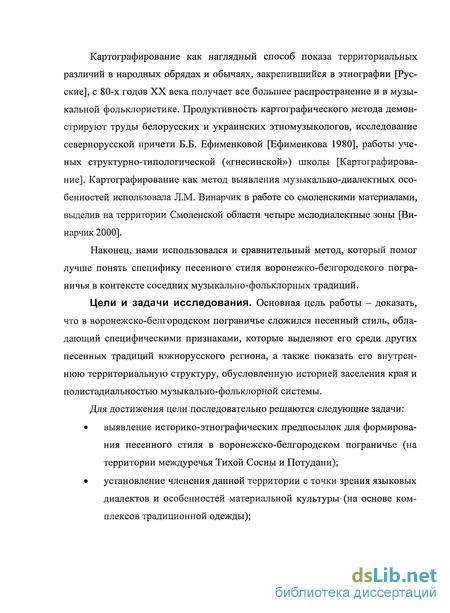 Картографирование как наглядный способ показа территориальных различий в народных обрядах и обычаях, закрепившийся в этнографии [Русские], с 80-х годов XX века получает все большее распространение и в музыкальной фольклористике. Продуктивность картографического метода демонстрируют труды белорусских и украинских этномузыкологов, исследование севернорусской причети Б.Б. Ефименковой [Ефименкова 1980], работы ученых структурно-типологической («гнесинской») школы [Картографирование]. Картографирование как метод выявления музыкально-диалектных особенностей использовала Л.М. Винарчик в работе со смоленскими материалами, выделив на территории Смоленской области четыре мелодиалектные зоны [Винарчик 2000].

Наконец, нами использовался и сравнительный метод, который помог лучше понять специфику песенного стиля воронежско-белгородского пограничья в контексте соседних музыкально-фольклорных традиций.

Цели и задачи исследования. Основная цель работы – доказать, что в воронежско-белгородском пограничье сложился песенный стиль, обладающий специфическими признаками, которые выделяют его среди других песенных традиций южнорусского региона, а также показать его внутреннюю территориальную структуру, обусловленную историей заселения края и полистадиальностью музыкально-фольклорной системы.

Для достижения цели последовательно решаются следующие задачи:

• выявление историко-этнографических предпосылок для формирования песенного стиля в воронежско-белгородском пограничье (на территории междуречья Тихой Сосны и Потудани);

• установление членения данной территории с точки зрения языковых диалектов и особенностей материальной культуры (на основе комплексов традиционной одежды);

dsLib.net
библиотека диссертаций